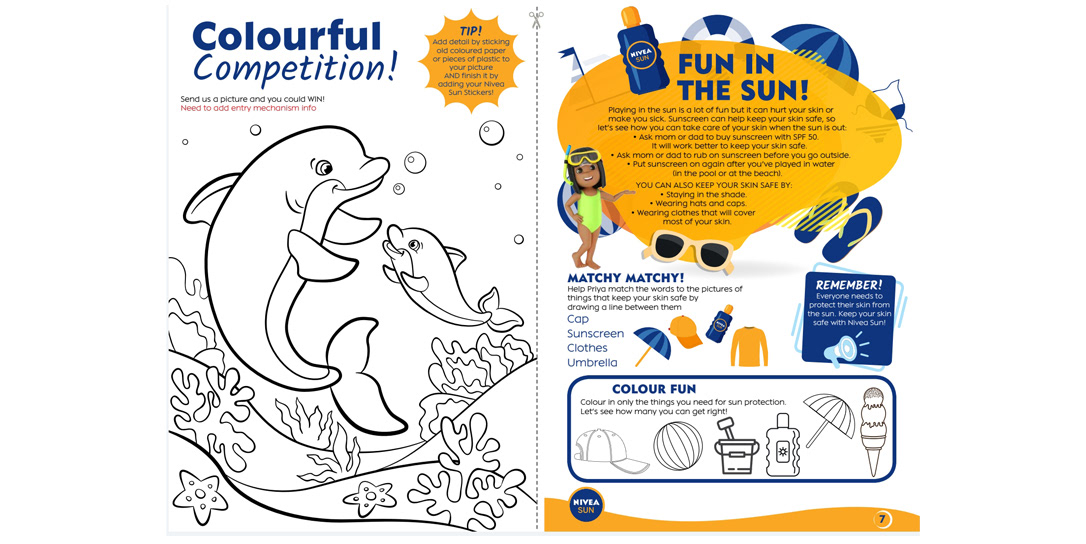 Colourful Competition!

TIP!
Add detail by sticking old coloured paper or pieces of plastic to your picture AND finish it by adding your Nivea Sun Stickers!

Send us a picture and you could WIN!
Need to add entry mechanism info

NIVEA SUN

FUN IN THE SUN!

Playing in the sun is a lot of fun but it can hurt your skin or make you sick. Sunscreen can help keep your skin safe, so let's see how you can take care of your skin when the sun is out:
• Ask mom or dad to buy sunscreen with SPF 50. It will work better to keep your skin safe.
• Ask mom or dad to rub on sunscreen before you go outside.
• Put sunscreen on again after you've played in water (in the pool or at the beach).

YOU CAN ALSO KEEP YOUR SKIN SAFE BY:
• Staying in the shade.
• Wearing hats and caps.
• Wearing clothes that will cover most of your skin.

MATCHY MATCHY!
Help Priya match the words to the pictures of things that keep your skin safe by drawing a line between them
Cap
Sunscreen
Clothes
Umbrella

REMEMBER!
Everyone needs to protect their skin from the sun. Keep your skin safe with Nivea Sun!

COLOUR FUN
Colour in only the things you need for sun protection. Let's see how many you can get right!

NIVEA SUN

7